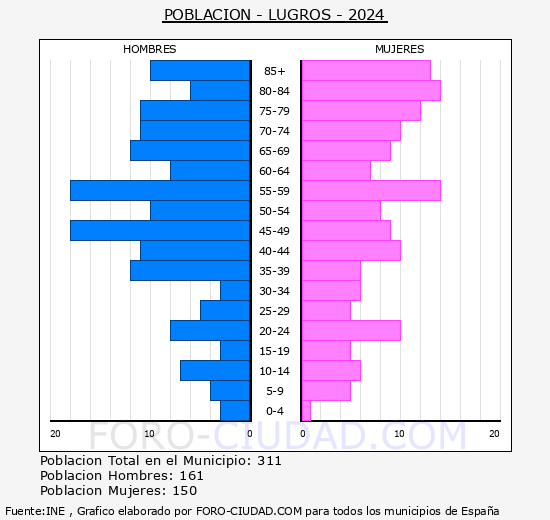 POBLACION - LUGROS - 2024

HOMBRES

MUJERES

85+
80-84
75-79
70-74
65-69
60-64
55-59
50-54
45-49
40-44
35-39
30-34
25-29
20-24
15-19
10-14
5-9
0-4

20 10 0 0 10 20

FORO-CIUDAD.COM

Poblacion Total en el Municipio: 311
Poblacion Hombres: 161
Poblacion Mujeres: 150

Fuente:INE , Grafico elaborado por FORO-CIUDAD.COM para todos los municipios de España